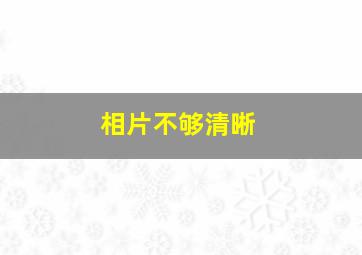 相片不够清晰